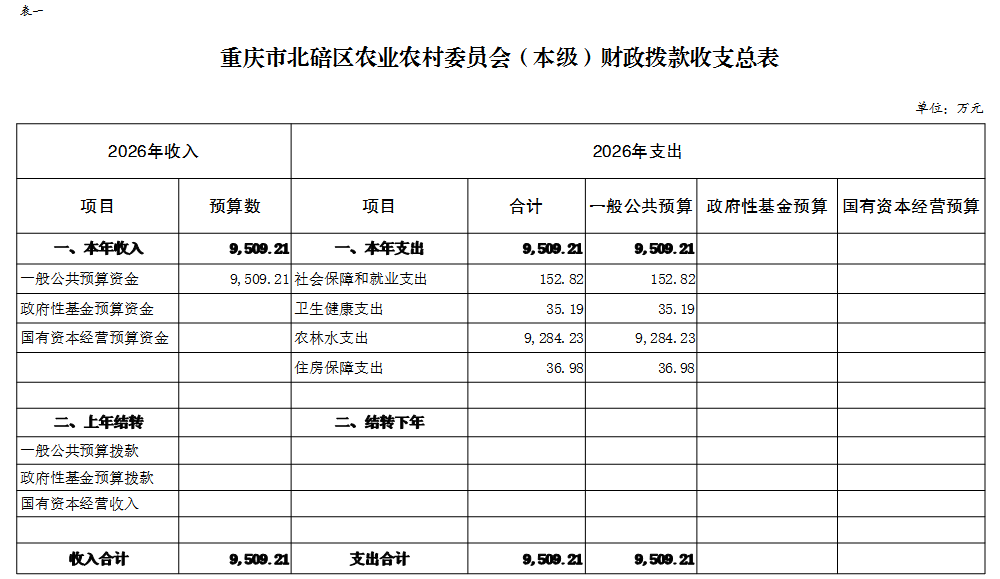 表一

重庆市北碚区农业农村委员会（本级）财政拨款收支总表

单位：万元

| 2026年收入 | | 2026年支出 | | | | |
|---|---|---|---|---|---|---|
| 项目 | 预算数 | 项目 | 合计 | 一般公共预算 | 政府性基金预算 | 国有资本经营预算 |
| 一、本年收入 | 9,509.21 | 一、本年支出 | 9,509.21 | 9,509.21 | | |
| 一般公共预算资金 | 9,509.21 | 社会保障和就业支出 | 152.82 | 152.82 | | |
| 政府性基金预算资金 | | 卫生健康支出 | 35.19 | 35.19 | | |
| 国有资本经营预算资金 | | 农林水支出 | 9,284.23 | 9,284.23 | | |
| | | 住房保障支出 | 36.98 | 36.98 | | |
| | | | | | | |
| 二、上年结转 | | 二、结转下年 | | | | |
| 一般公共预算拨款 | | | | | | |
| 政府性基金预算拨款 | | | | | | |
| 国有资本经营收入 | | | | | | |
| | | | | | | |
| 收入合计 | 9,509.21 | 支出合计 | 9,509.21 | 9,509.21 | | |